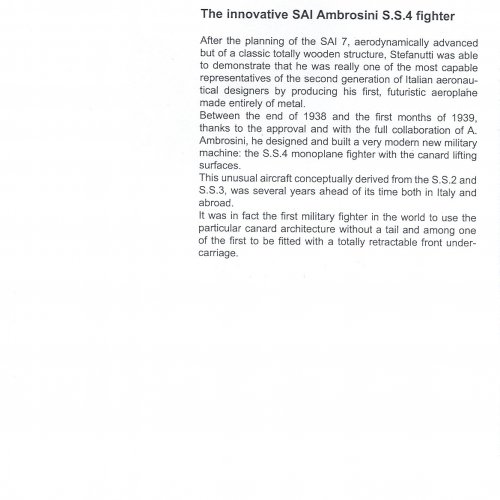 The innovative SAI Ambrosini S.S.4 fighter

After the planning of the SAI 7, aerodynamically advanced but of a classic totally wooden structure, Stefanutti was able to demonstrate that he was really one of the most capable representatives of the second generation of Italian aeronautical designers by producing his first, futuristic aeroplane made entirely of metal.
Between the end of 1938 and the first months of 1939, thanks to the approval and with the full collaboration of A. Ambrosini, he designed and built a very modern new military machine: the S.S.4 monoplane fighter with the canard lifting surfaces.
This unusual aircraft conceptually derived from the S.S.2 and S.S.3, was several years ahead of its time both in Italy and abroad.
It was in fact the first military fighter in the world to use the particular canard architecture without a tail and among one of the first to be fitted with a totally retractable front undercarriage.